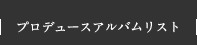 プロデュースアルバムリスト